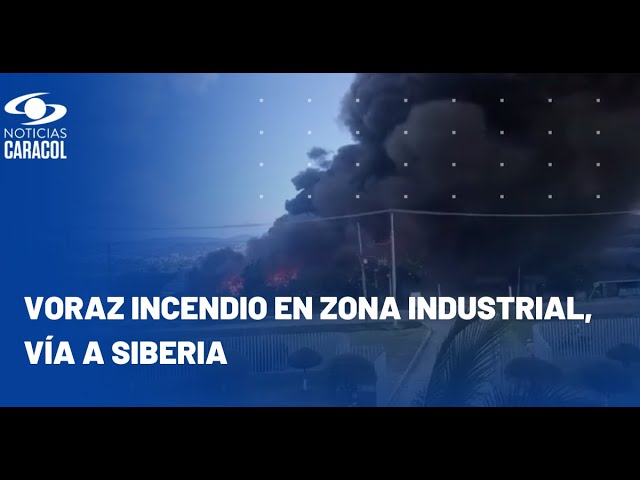 NOTICIAS
CARACOL

VORAZ INCENDIO EN ZONA INDUSTRIAL, VÍA A SIBERIA